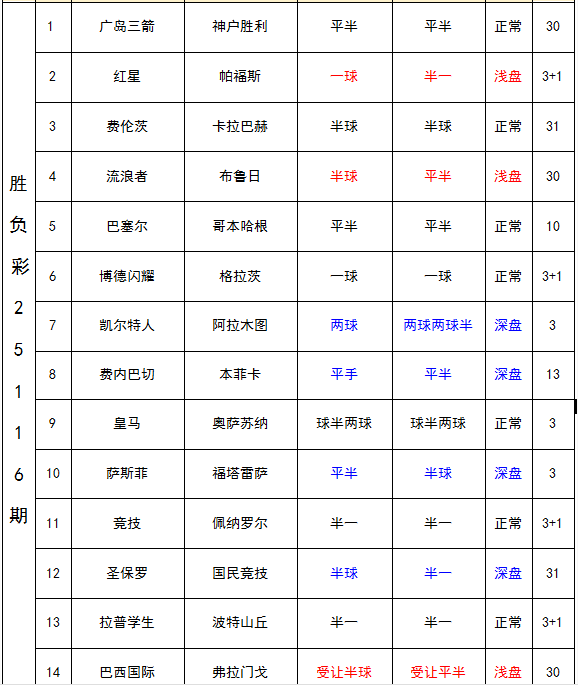 | 胜负彩25116期 | 1 | 广岛三箭 | 神户胜利 | 平半 | 平半 | 正常 | 30 |
|---|---|---|---|---|---|---|---|
| | 2 | 红星 | 帕福斯 | 一球 | 半一 | 浅盘 | 3+1 |
| | 3 | 费伦茨 | 卡拉巴赫 | 半球 | 半球 | 正常 | 31 |
| | 4 | 流浪者 | 布鲁日 | 半球 | 平半 | 浅盘 | 30 |
| | 5 | 巴塞尔 | 哥本哈根 | 平半 | 平半 | 正常 | 10 |
| | 6 | 博德闪耀 | 格拉茨 | 一球 | 一球 | 正常 | 3+1 |
| | 7 | 凯尔特人 | 阿拉木图 | 两球 | 两球两球半 | 深盘 | 3 |
| | 8 | 费内巴切 | 本菲卡 | 平手 | 平半 | 深盘 | 13 |
| | 9 | 皇马 | 奥萨苏纳 | 球半两球 | 球半两球 | 正常 | 3 |
| | 10 | 萨斯菲 | 福塔雷萨 | 平半 | 半球 | 深盘 | 3 |
| | 11 | 竞技 | 佩纳罗尔 | 半一 | 半一 | 正常 | 3+1 |
| | 12 | 圣保罗 | 国民竞技 | 半球 | 半一 | 深盘 | 31 |
| | 13 | 拉普学生 | 波特山丘 | 半一 | 半一 | 正常 | 3+1 |
| | 14 | 巴西国际 | 弗拉门戈 | 受让半球 | 受让平半 | 浅盘 | 30 |